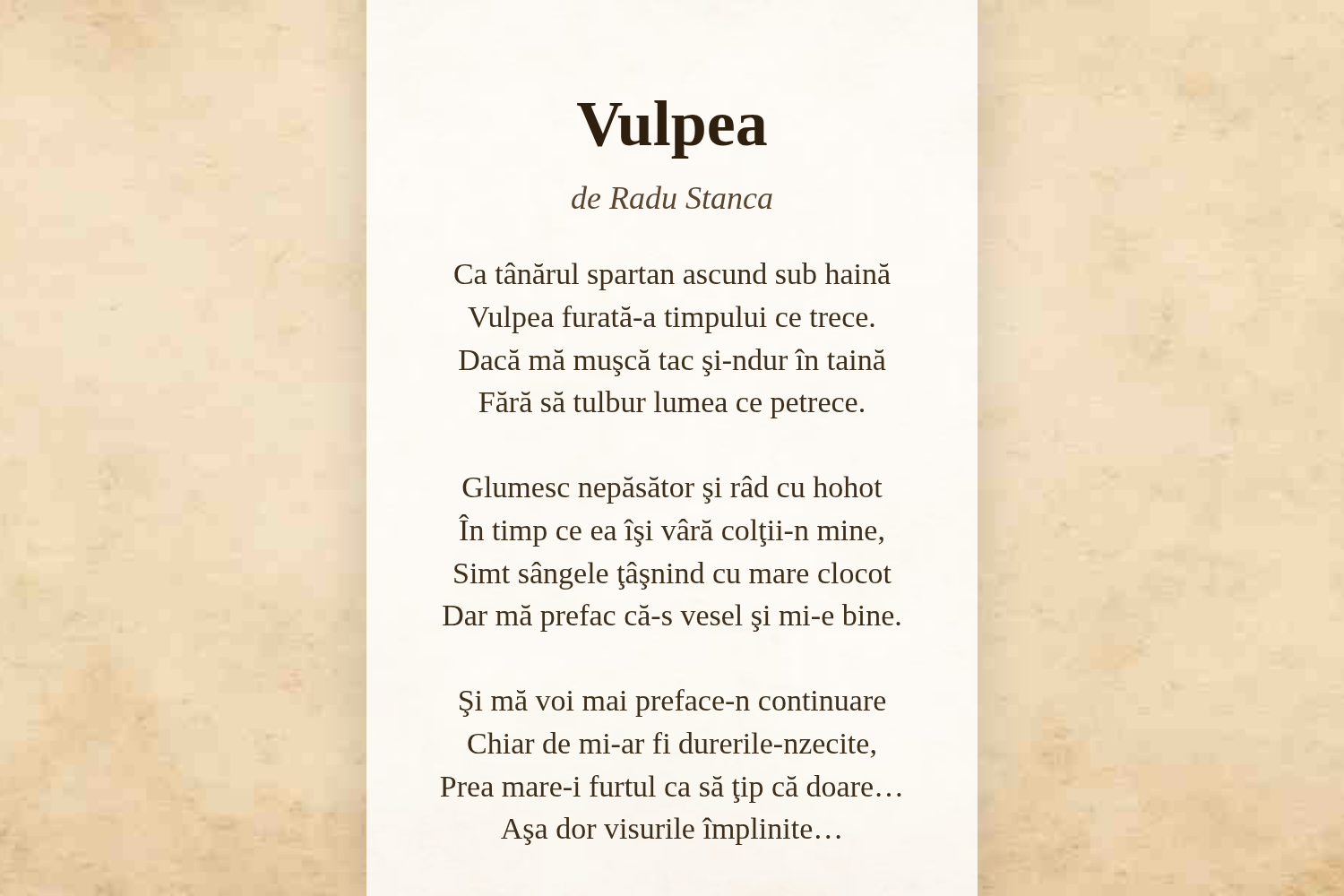 Vulpea

de Radu Stanca

Ca tânărul spartan ascund sub haină
Vulpea furată-a timpului ce trece.
Dacă mă muşcă tac şi-ndur în taină
Fără să tulbur lumea ce petrece.

Glumesc nepăsător şi râd cu hohot
În timp ce ea îşi vâră colţii-n mine,
Simt sângele ţâşnind cu mare clocot
Dar mă prefac că-s vesel şi mi-e bine.

Şi mă voi mai preface-n continuare
Chiar de mi-ar fi durerile-nzecite,
Prea mare-i furtul ca să ţip că doare…
Aşa dor visurile împlinite…